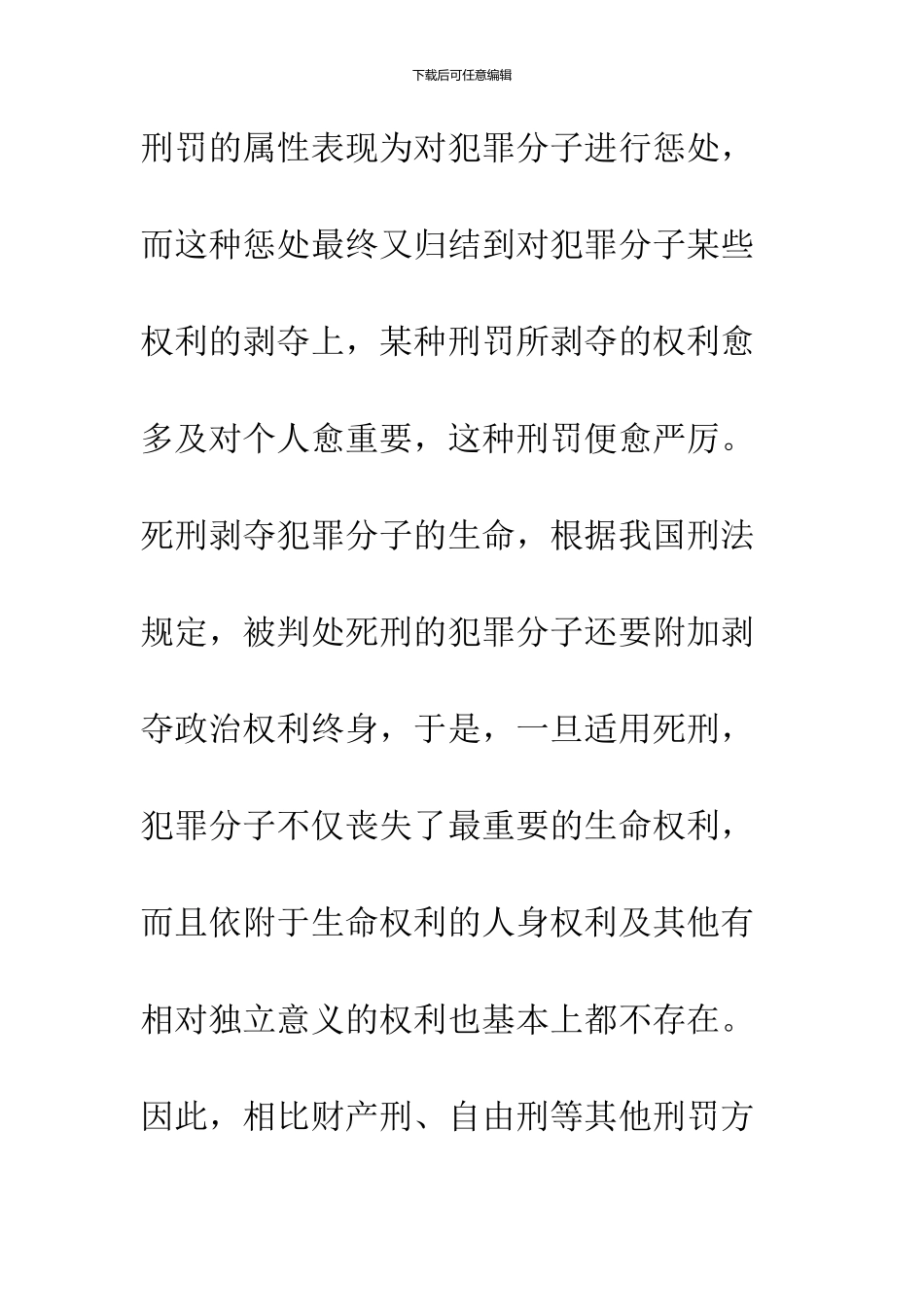 下载后可任意编辑

刑罚的属性表现为对犯罪分子进行惩处，而这种惩处最终又归结到对犯罪分子某些权利的剥夺上，某种刑罚所剥夺的权利愈多及对个人愈重要，这种刑罚便愈严厉。死刑剥夺犯罪分子的生命，根据我国刑法规定，被判处死刑的犯罪分子还要附加剥夺政治权利终身，于是，一旦适用死刑，犯罪分子不仅丧失了最重要的生命权利，而且依附于生命权利的人身权利及其他有相对独立意义的权利也基本上都不存在。因此，相比财产刑、自由刑等其他刑罚方